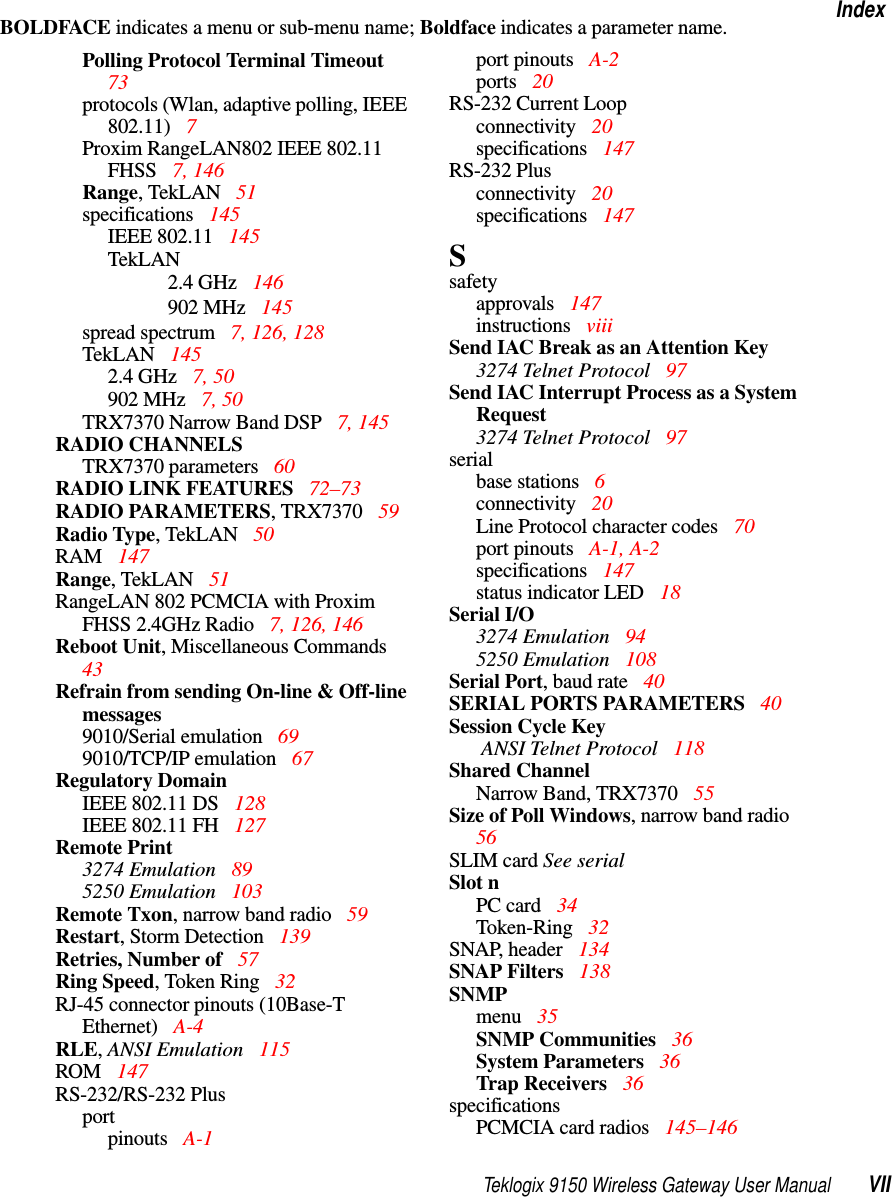 Index

BOLDFACE indicates a menu or sub-menu name; Boldface indicates a parameter name.

Polling Protocol Terminal Timeout 73
protocols (Wlan, adaptive polling, IEEE 802.11) 7
Proxim RangeLAN802 IEEE 802.11 FHSS 7, 146
Range, TekLAN 51
specifications 145
IEEE 802.11 145
TekLAN
2.4 GHz 146
902 MHz 145
spread spectrum 7, 126, 128
TekLAN 145
2.4 GHz 7, 50
902 MHz 7, 50
TRX7370 Narrow Band DSP 7, 145
RADIO CHANNELS
TRX7370 parameters 60
RADIO LINK FEATURES 72–73
RADIO PARAMETERS, TRX7370 59
Radio Type, TekLAN 50
RAM 147
Range, TekLAN 51
RangeLAN 802 PCMCIA with Proxim FHSS 2.4GHz Radio 7, 126, 146
Reboot Unit, Miscellaneous Commands 43
Refrain from sending On-line & Off-line messages
9010/Serial emulation 69
9010/TCP/IP emulation 67
Regulatory Domain
IEEE 802.11 DS 128
IEEE 802.11 FH 127
Remote Print
3274 Emulation 89
5250 Emulation 103
Remote Txon, narrow band radio 59
Restart, Storm Detection 139
Retries, Number of 57
Ring Speed, Token Ring 32
RJ-45 connector pinouts (10Base-T Ethernet) A-4
RLE, ANSI Emulation 115
ROM 147
RS-232/RS-232 Plus
port
pinouts A-1
port pinouts A-2
ports 20
RS-232 Current Loop
connectivity 20
specifications 147
RS-232 Plus
connectivity 20
specifications 147

S
safety
approvals 147
instructions viii
Send IAC Break as an Attention Key
3274 Telnet Protocol 97
Send IAC Interrupt Process as a System Request
3274 Telnet Protocol 97
serial
base stations 6
connectivity 20
Line Protocol character codes 70
port pinouts A-1, A-2
specifications 147
status indicator LED 18
Serial I/O
3274 Emulation 94
5250 Emulation 108
Serial Port, baud rate 40
SERIAL PORTS PARAMETERS 40
Session Cycle Key
ANSI Telnet Protocol 118
Shared Channel
Narrow Band, TRX7370 55
Size of Poll Windows, narrow band radio 56
SLIM card See serial
Slot n
PC card 34
Token-Ring 32
SNAP, header 134
SNAP Filters 138
SNMP
menu 35
SNMP Communities 36
System Parameters 36
Trap Receivers 36
specifications
PCMCIA card radios 145–146

Teklogix 9150 Wireless Gateway User Manual VII